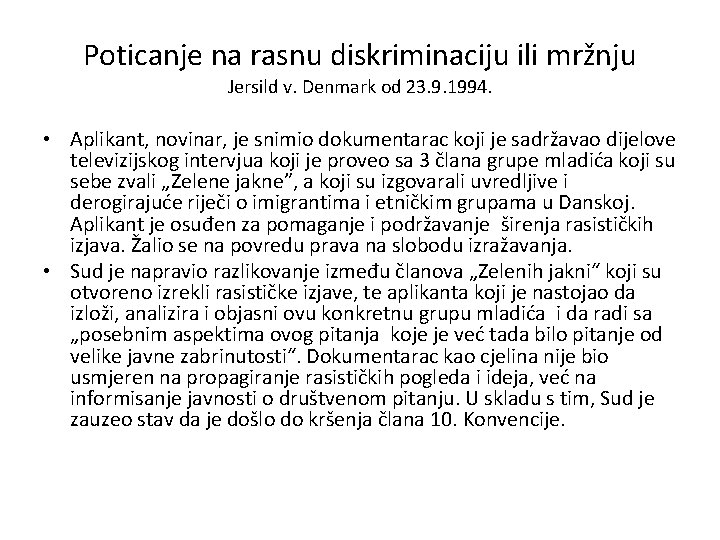 Poticanje na rasnu diskriminaciju ili mržnju
Jersild v. Denmark od 23.9.1994.

• Aplikant, novinar, je snimio dokumentarac koji je sadržavao dijelove televizijskog intervjua koji je proveo sa 3 člana grupe mladića koji su sebe zvali „Zelene jakne", a koji su izgovarali uvredljive i derogirajuće riječi o imigrantima i etničkim grupama u Danskoj. Aplikant je osuđen za pomaganje i podržavanje širenja rasističkih izjava. Žalio se na povredu prava na slobodu izražavanja.
• Sud je napravio razlikovanje između članova „Zelenih jakni" koji su otvoreno izrekli rasističke izjave, te aplikanta koji je nastojao da izloži, analizira i objasni ovu konkretnu grupu mladića i da radi sa „posebnim aspektima ovog pitanja koje je već tada bilo pitanje od velike javne zabrinutosti". Dokumentarac kao cjelina nije bio usmjeren na propagiranje rasističkih pogleda i ideja, već na informisanje javnosti o društvenom pitanju. U skladu s tim, Sud je zauzeo stav da je došlo do kršenja člana 10. Konvencije.